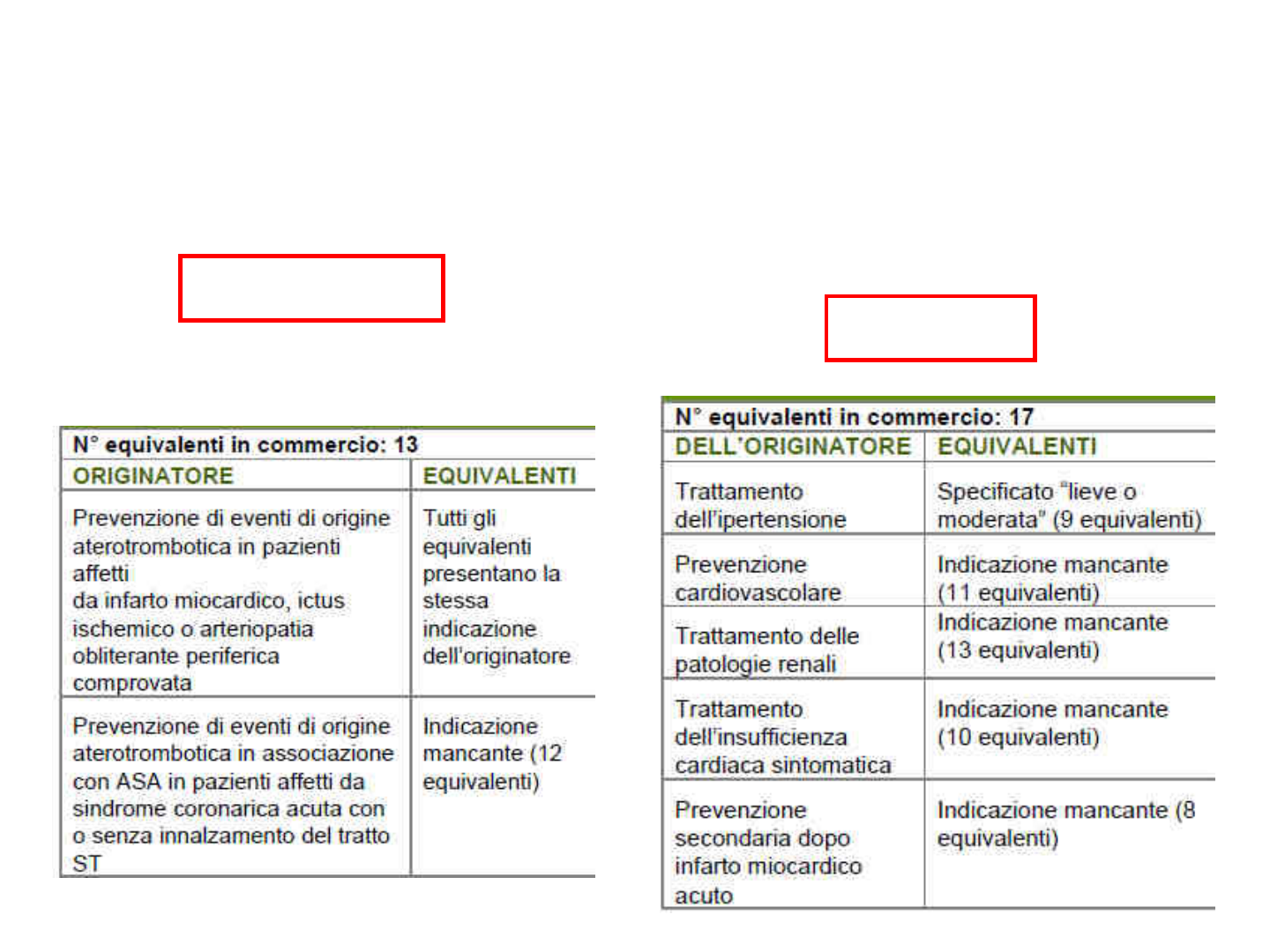 N° equivalenti in commercio: 13

| ORIGINATORE | EQUIVALENTI |
|---|---|
| Prevenzione di eventi di origine aterotrombotica in pazienti affetti da infarto miocardico, ictus ischemico o arteriopatia obliterante periferica comprovata | Tutti gli equivalenti presentano la stessa indicazione dell'originatore |
| Prevenzione di eventi di origine aterotrombotica in associazione con ASA in pazienti affetti da sindrome coronarica acuta con o senza innalzamento del tratto ST | Indicazione mancante (12 equivalenti) |

N° equivalenti in commercio: 17

| DELL'ORIGINATORE | EQUIVALENTI |
|---|---|
| Trattamento dell'ipertensione | Specificato "lieve o moderata" (9 equivalenti) |
| Prevenzione cardiovascolare | Indicazione mancante (11 equivalenti) |
| Trattamento delle patologie renali | Indicazione mancante (13 equivalenti) |
| Trattamento dell'insufficienza cardiaca sintomatica | Indicazione mancante (10 equivalenti) |
| Prevenzione secondaria dopo infarto miocardico acuto | Indicazione mancante (8 equivalenti) |